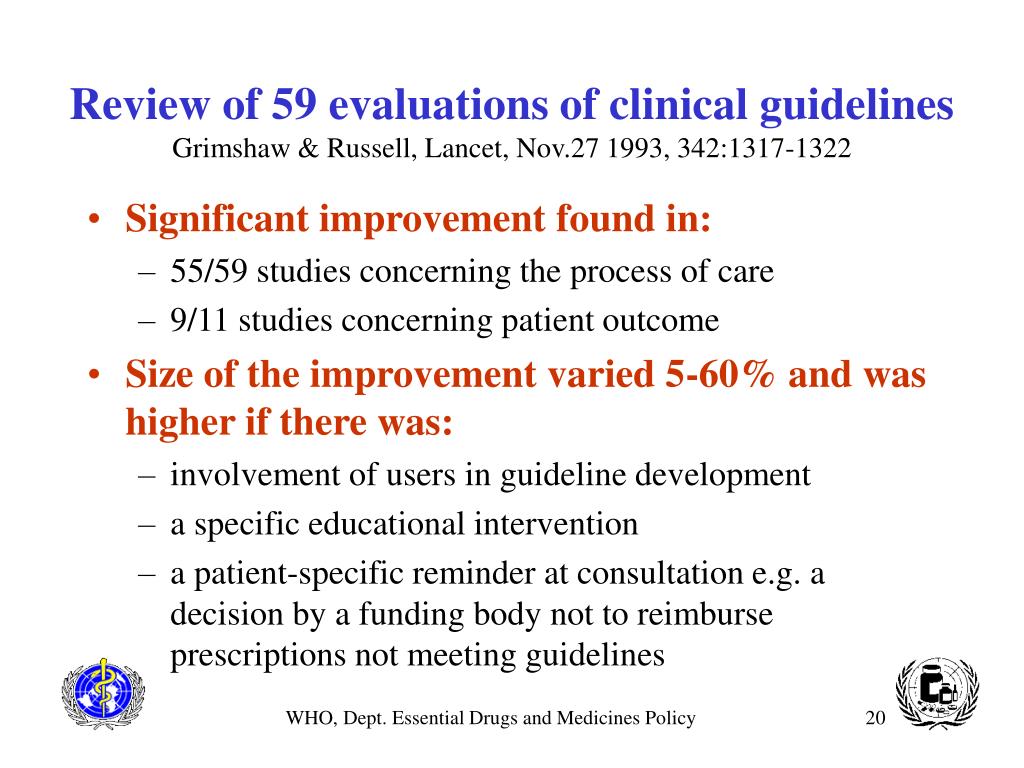 Review of 59 evaluations of clinical guidelines
Grimshaw & Russell, Lancet, Nov.27 1993, 342:1317-1322

• Significant improvement found in:
– 55/59 studies concerning the process of care
– 9/11 studies concerning patient outcome
• Size of the improvement varied 5-60% and was higher if there was:
– involvement of users in guideline development
– a specific educational intervention
– a patient-specific reminder at consultation e.g. a decision by a funding body not to reimburse prescriptions not meeting guidelines

WHO, Dept. Essential Drugs and Medicines Policy 20